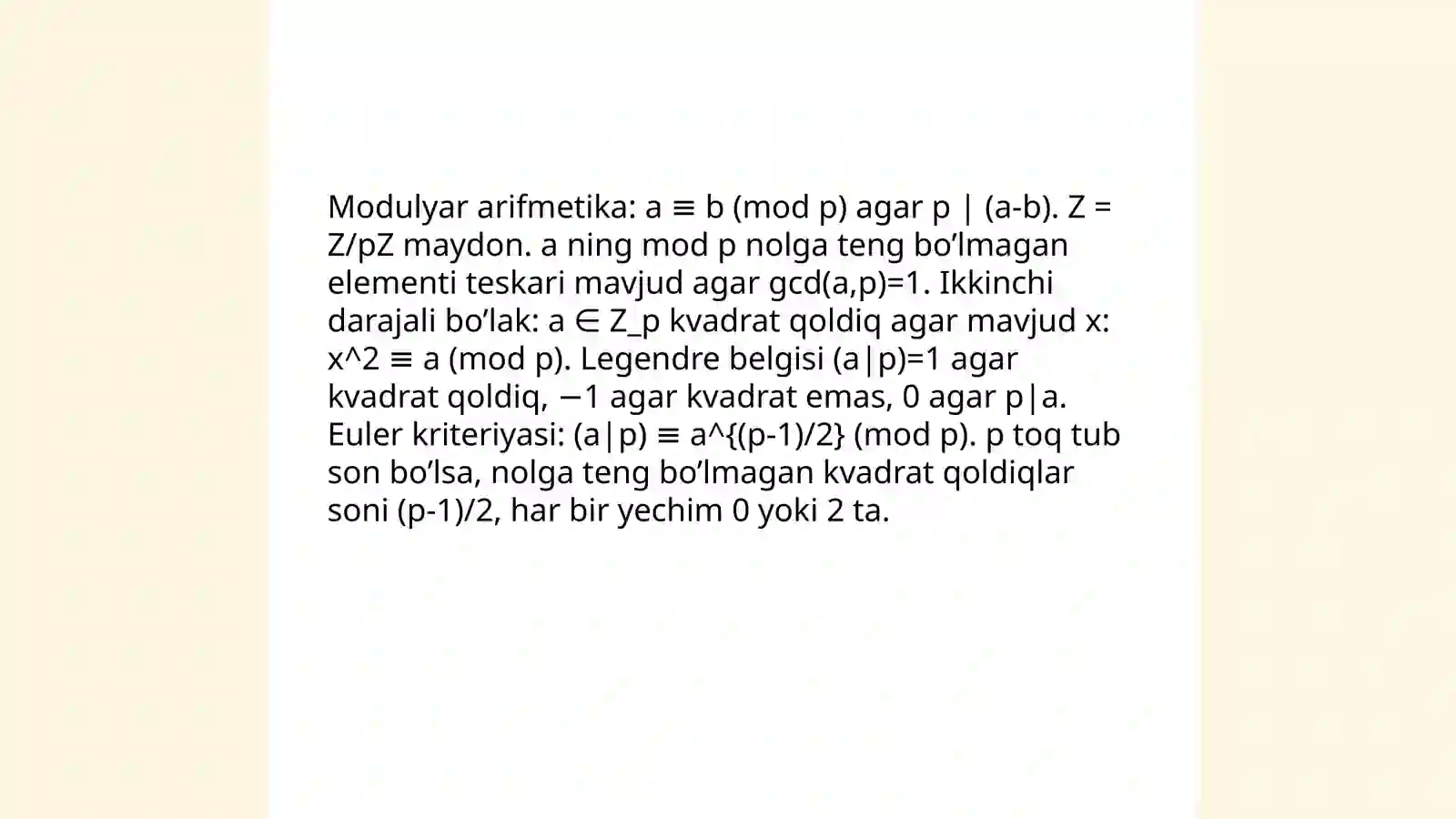 Modulyar arifmetika: a ≡ b (mod p) agar p | (a-b). Z = Z/pZ maydon. a ning mod p nolga teng bo’lmagan elementi teskari mavjud agar gcd(a,p)=1. Ikkinchi darajali bo’lak: a ∈ Z_p kvadrat qoldiq agar mavjud x: x^2 ≡ a (mod p). Legendre belgisi (a|p)=1 agar kvadrat qoldiq, −1 agar kvadrat emas, 0 agar p|a. Euler kriteriyasi: (a|p) ≡ a^{(p-1)/2} (mod p). p toq tub son bo’lsa, nolga teng bo’lmagan kvadrat qoldiqlar soni (p-1)/2, har bir yechim 0 yoki 2 ta.